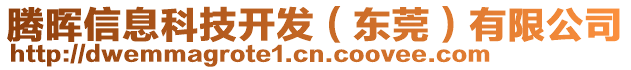 腾晖信息科技开发（东莞）有限公司
http://dwemmagrote1.cn.coovee.com